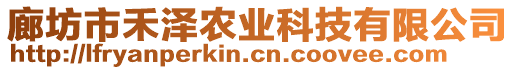 廊坊市禾泽农业科技有限公司
http://lfryanperkin.cn.coovee.com